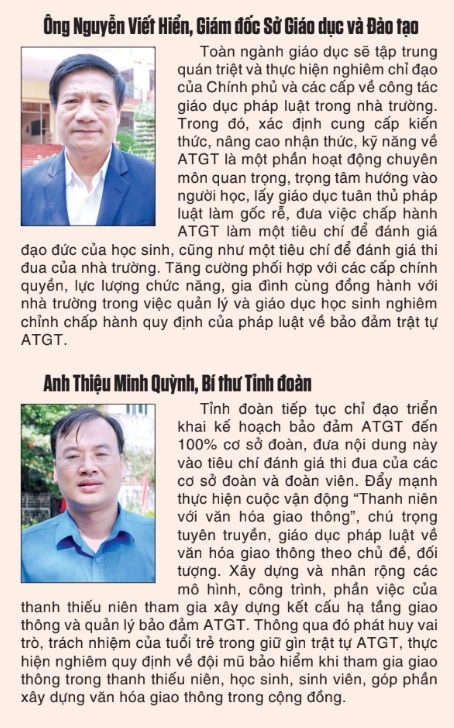 Ông Nguyễn Viết Hiển, Giám đốc Sở Giáo dục và Đào tạo

Toàn ngành giáo dục sẽ tập trung quán triệt và thực hiện nghiêm chỉ đạo của Chính phủ và các cấp về công tác giáo dục pháp luật trong nhà trường. Trong đó, xác định cung cấp kiến thức, nâng cao nhận thức, kỹ năng về ATGT là một phần hoạt động chuyên môn quan trọng, trọng tâm hướng vào người học, lấy giáo dục tuân thủ pháp luật làm gốc rễ, đưa việc chấp hành ATGT làm một tiêu chí để đánh giá đạo đức của học sinh, cũng như một tiêu chí để đánh giá thi đua của nhà trường. Tăng cường phối hợp với các cấp chính quyền, lực lượng chức năng, gia đình cùng đồng hành với nhà trường trong việc quản lý và giáo dục học sinh nghiêm chỉnh chấp hành quy định của pháp luật về bảo đảm trật tự ATGT.

Anh Thiệu Minh Quỳnh, Bí thư Tỉnh đoàn

Tỉnh đoàn tiếp tục chỉ đạo triển khai kế hoạch bảo đảm ATGT đến 100% cơ sở đoàn, đưa nội dung này vào tiêu chí đánh giá thi đua của các cơ sở đoàn và đoàn viên. Đẩy mạnh thực hiện cuộc vận động “Thanh niên với văn hóa giao thông”, chú trọng tuyên truyền, giáo dục pháp luật về văn hóa giao thông theo chủ đề, đối tượng. Xây dựng và nhân rộng các mô hình, công trình, phần việc của thanh thiếu niên tham gia xây dựng kết cấu hạ tầng giao thông và quản lý bảo đảm ATGT. Thông qua đó phát huy vai trò, trách nhiệm của tuổi trẻ trong giữ gìn trật tự ATGT, thực hiện nghiêm quy định về đội mũ bảo hiểm khi tham gia giao thông trong thanh thiếu niên, học sinh, sinh viên, góp phần xây dựng văn hóa giao thông trong cộng đồng.